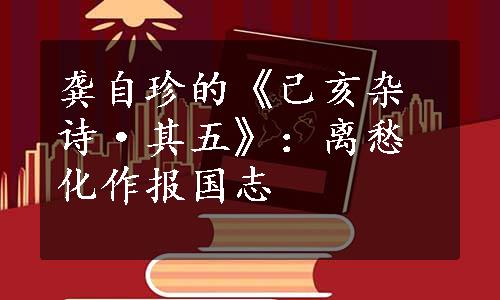 龚自珍的《己亥杂诗·其五》：离愁化作报国志